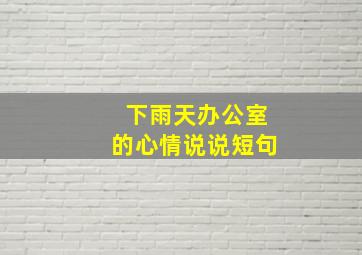 下雨天办公室
的心情说说短句